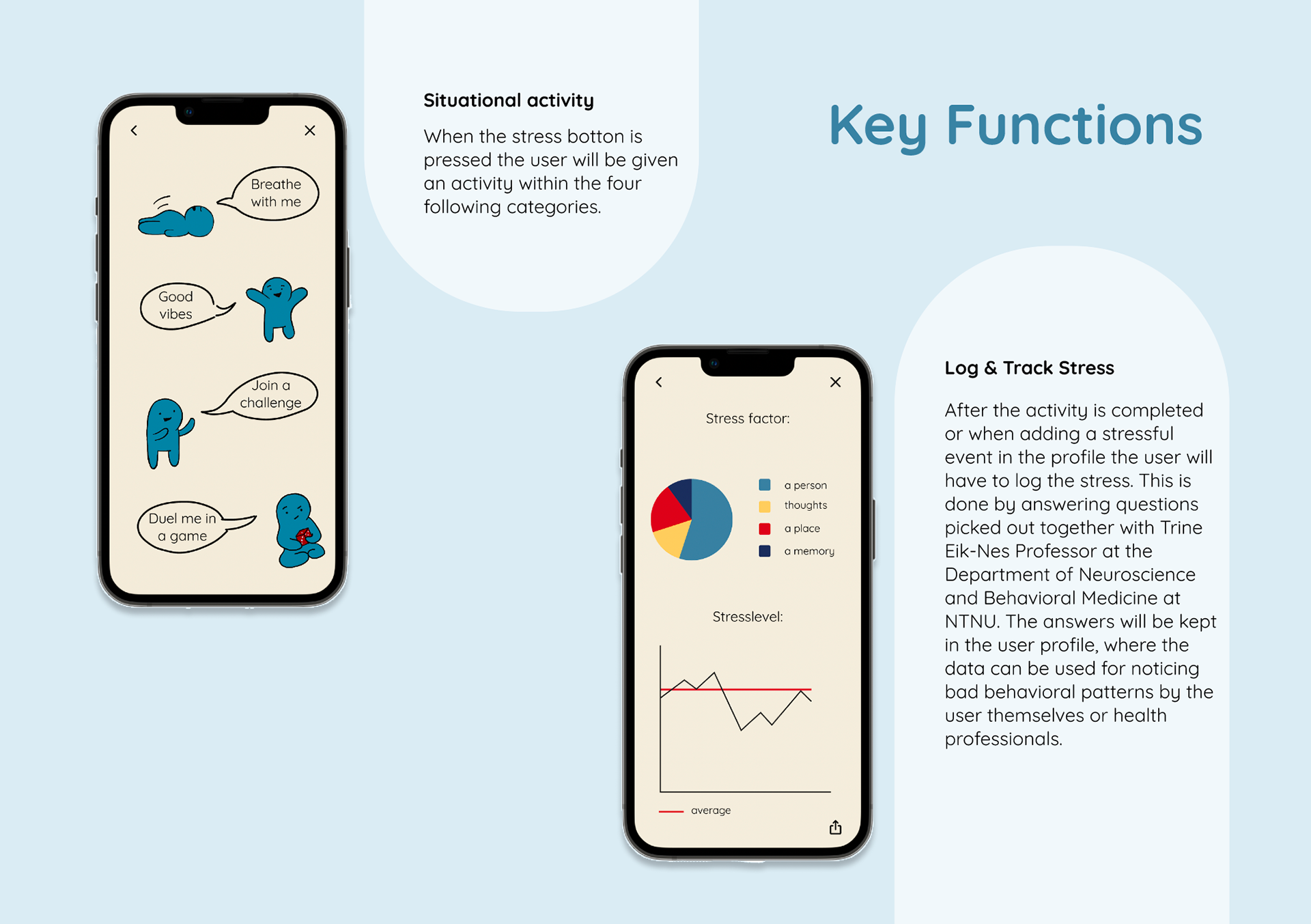 Breathe with me

Good vibes

Join a challenge

Duel me in a game

Situational activity

When the stress botton is pressed the user will be given an activity within the four following categories.

Key Functions

Stress factor:

a person
thoughts
a place
a memory

Stresslevel:

average

Log & Track Stress

After the activity is completed or when adding a stressful event in the profile the user will have to log the stress. This is done by answering questions picked out together with Trine Eik-Nes Professor at the Department of Neuroscience and Behavioral Medicine at NTNU. The answers will be kept in the user profile, where the data can be used for noticing bad behavioral patterns by the user themselves or health professionals.